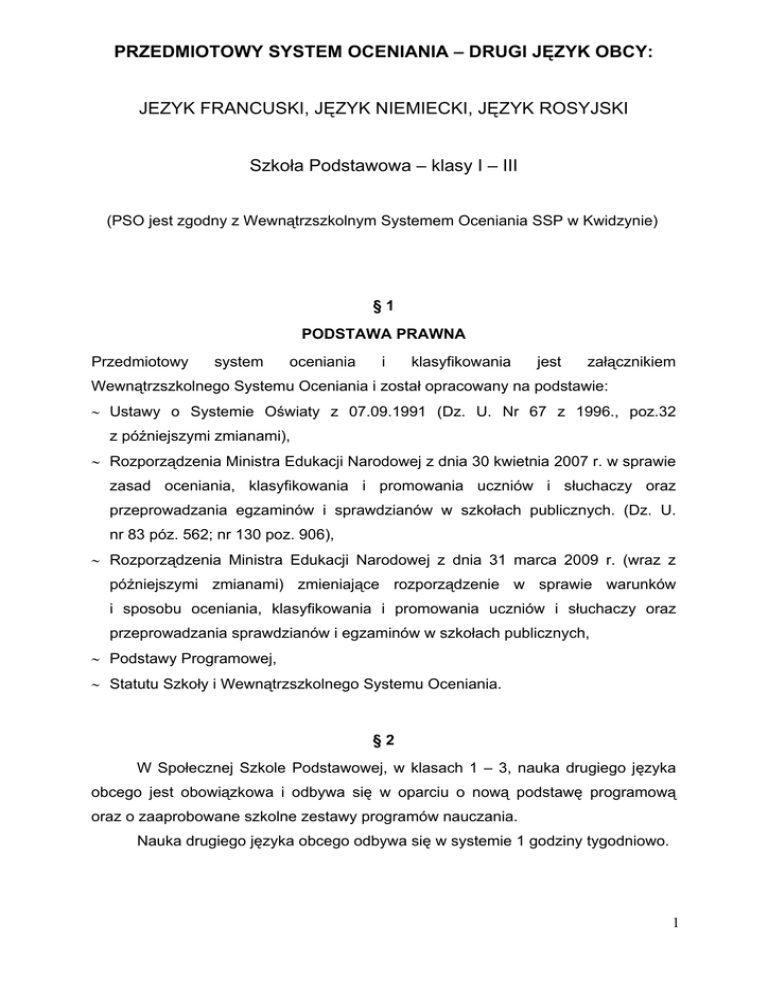 PRZEDMIOTOWY SYSTEM OCENIANIA – DRUGI JĘZYK OBCY:

JEZYK FRANCUSKI, JĘZYK NIEMIECKI, JĘZYK ROSYJSKI

Szkoła Podstawowa – klasy I – III

(PSO jest zgodny z Wewnątrzszkolnym Systemem Oceniania SSP w Kwidzynie)

§ 1

PODSTAWA PRAWNA

Przedmiotowy system oceniania i klasyfikowania jest załącznikiem Wewnątrzszkolnego Systemu Oceniania i został opracowany na podstawie:

~ Ustawy o Systemie Oświaty z 07.09.1991 (Dz. U. Nr 67 z 1996., poz.32 z późniejszymi zmianami),

~ Rozporządzenia Ministra Edukacji Narodowej z dnia 30 kwietnia 2007 r. w sprawie zasad oceniania, klasyfikowania i promowania uczniów i słuchaczy oraz przeprowadzania egzaminów i sprawdzianów w szkołach publicznych. (Dz. U. nr 83 póz. 562; nr 130 poz. 906),

~ Rozporządzenia Ministra Edukacji Narodowej z dnia 31 marca 2009 r. (wraz z późniejszymi zmianami) zmieniające rozporządzenie w sprawie warunków i sposobu oceniania, klasyfikowania i promowania uczniów i słuchaczy oraz przeprowadzania sprawdzianów i egzaminów w szkołach publicznych,

~ Podstawy Programowej,

~ Statutu Szkoły i Wewnątrzszkolnego Systemu Oceniania.

§ 2

W Społecznej Szkole Podstawowej, w klasach 1 – 3, nauka drugiego języka obcego jest obowiązkowa i odbywa się w oparciu o nową podstawę programową oraz o zaaprobowane szkolne zestawy programów nauczania.

Nauka drugiego języka obcego odbywa się w systemie 1 godziny tygodniowo.

1